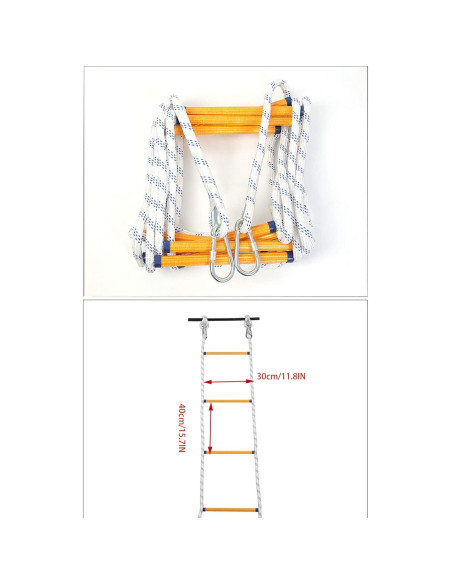 30cm/11.8IN

40cm/15.7IN